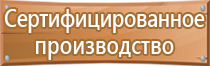 Сертифицированное производство